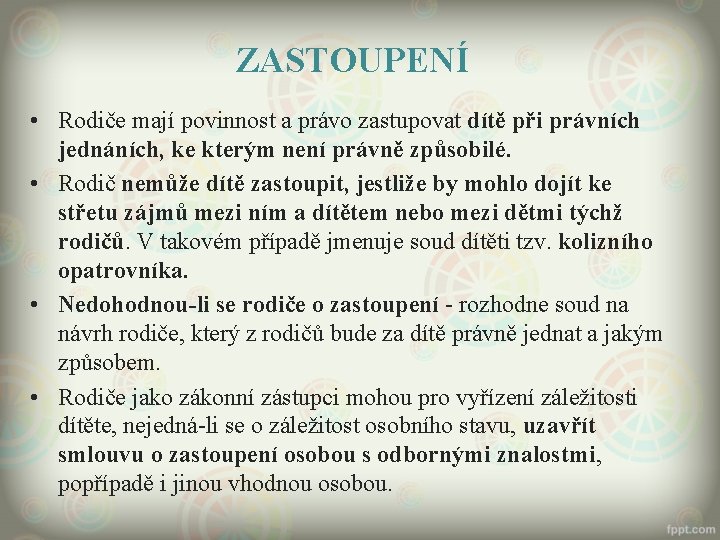 ZASTOUPENÍ

• Rodiče mají povinnost a právo zastupovat dítě při právních jednáních, ke kterým není právně způsobilé.

• Rodič nemůže dítě zastoupit, jestliže by mohlo dojít ke střetu zájmů mezi ním a dítětem nebo mezi dětmi týchž rodičů. V takovém případě jmenuje soud dítěti tzv. kolizního opatrovníka.

• Nedohodnou-li se rodiče o zastoupení - rozhodne soud na návrh rodiče, který z rodičů bude za dítě právně jednat a jakým způsobem.

• Rodiče jako zákonní zástupci mohou pro vyřízení záležitosti dítěte, nejedná-li se o záležitost osobního stavu, uzavřít smlouvu o zastoupení osobou s odbornými znalostmi, popřípadě i jinou vhodnou osobou.

fppt.com